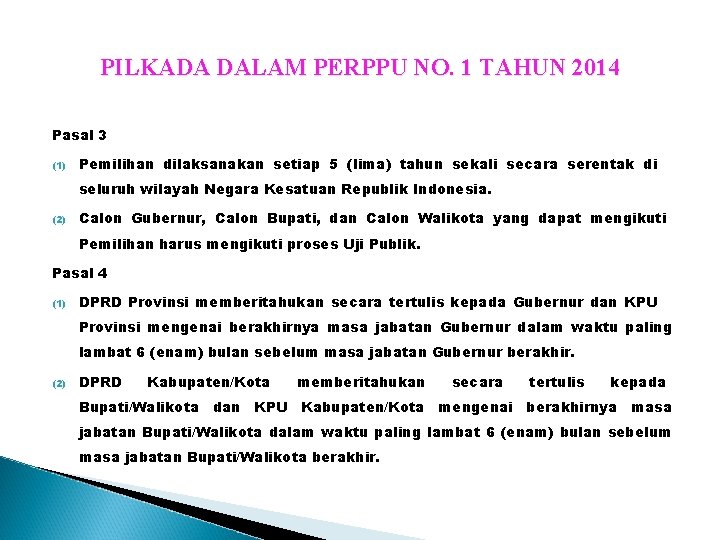 PILKADA DALAM PERPPU NO. 1 TAHUN 2014

Pasal 3

(1) Pemilihan dilaksanakan setiap 5 (lima) tahun sekali secara serentak di seluruh wilayah Negara Kesatuan Republik Indonesia.

(2) Calon Gubernur, Calon Bupati, dan Calon Walikota yang dapat mengikuti Pemilihan harus mengikuti proses Uji Publik.

Pasal 4

(1) DPRD Provinsi memberitahukan secara tertulis kepada Gubernur dan KPU Provinsi mengenai berakhirnya masa jabatan Gubernur dalam waktu paling lambat 6 (enam) bulan sebelum masa jabatan Gubernur berakhir.

(2) DPRD Kabupaten/Kota memberitahukan secara tertulis kepada Bupati/Walikota dan KPU Kabupaten/Kota mengenai berakhirnya masa jabatan Bupati/Walikota dalam waktu paling lambat 6 (enam) bulan sebelum masa jabatan Bupati/Walikota berakhir.